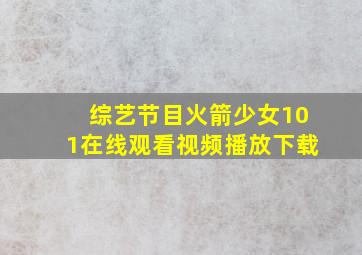 综艺节目火箭少女101在线观看视频播放下载